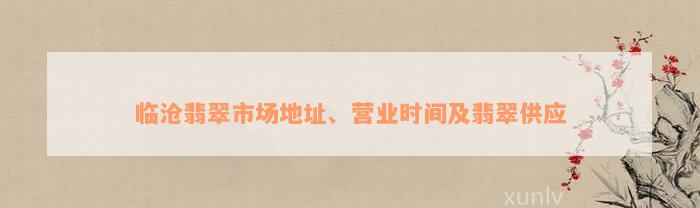 临沧翡翠市场地址、营业时间及翡翠供应

xunlv